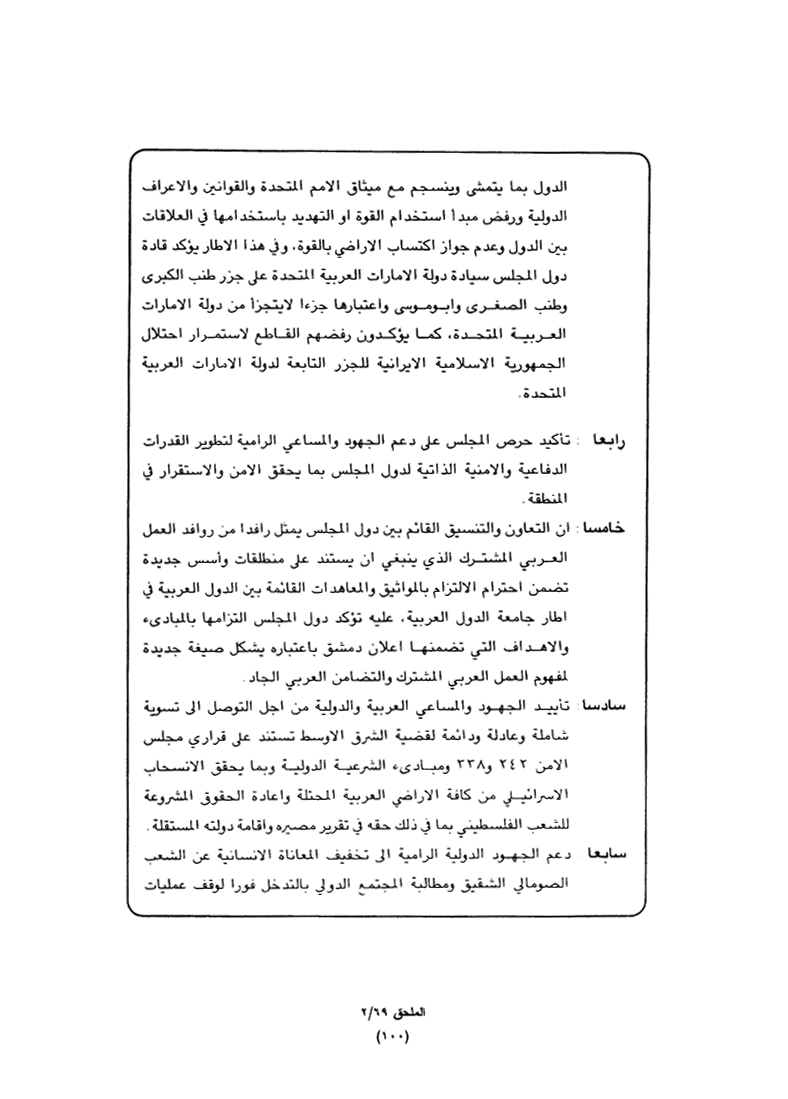 الدول بما يتمشى وينسجم مع ميثاق الامم المتحدة والقوانين والاعراف الدولية ورفض مبدأ استخدام القوة او التهديد باستخدامها في العلاقات بين الدول وعدم جواز اكتساب الاراضي بالقوة، وفي هذا الاطار يؤكد قادة دول المجلس سيادة دولة الامارات العربية المتحدة على جزر طنب الكبرى وطنب الصغرى وابوموسى واعتبارها جزءا لايتجزأ من دولة الامارات العربية المتحدة، كما يؤكدون رفضهم القاطع لاستمرار احتلال الجمهورية الاسلامية الايرانية للجزر التابعة لدولة الامارات العربية المتحدة.

رابعا : تأكيد حرص المجلس على دعم الجهود والمساعي الرامية لتطوير القدرات الدفاعية والامنية الذاتية لدول المجلس بما يحقق الامن والاستقرار في المنطقة.

خامسا : ان التعاون والتنسيق القائم بين دول المجلس يمثل رافدا من روافد العمل العربي المشترك الذي ينبغي ان يستند على منطلقات وأسس جديدة تضمن احترام الالتزام بالمواثيق والمعاهدات القائمة بين الدول العربية في اطار جامعة الدول العربية، عليه تؤكد دول المجلس التزامها بالمبادىء والاهداف التي تضمنها اعلان دمشق باعتباره يشكل صيغة جديدة لمفهوم العمل العربي المشترك والتضامن العربي الجاد.

سادسا : تأييد الجهود والمساعي العربية والدولية من اجل التوصل الى تسوية شاملة وعادلة ودائمة لقضية الشرق الاوسط تستند على قراري مجلس الامن ٢٤٢ و٣٣٨ ومبادىء الشرعية الدولية وبما يحقق الانسحاب الاسرائيلي من كافة الاراضي العربية المحتلة واعادة الحقوق المشروعة للشعب الفلسطيني بما في ذلك حقه في تقرير مصيره واقامة دولته المستقلة.

سابعا : دعم الجهود الدولية الرامية الى تخفيف المعاناة الانسانية عن الشعب الصومالي الشقيق ومطالبة المجتمع الدولي بالتدخل فورا لوقف عمليات

الملحق ٢/٦٩
(١٠٠)